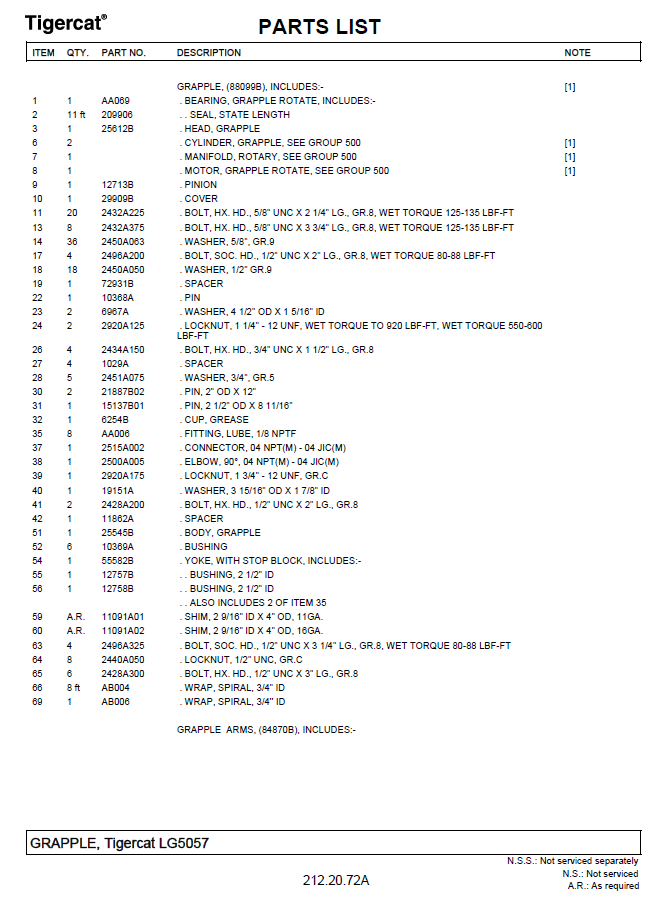 Tigercat®
PARTS LIST

| ITEM | QTY. | PART NO. | DESCRIPTION | NOTE |
|---|---|---|---|---|
| | | | GRAPPLE, (88099B), INCLUDES:- | [1] |
| 1 | 1 | AA069 | . BEARING, GRAPPLE ROTATE, INCLUDES:- | |
| 2 | 11 ft | 209906 | . . SEAL, STATE LENGTH | |
| 3 | 1 | 25612B | . HEAD, GRAPPLE | |
| 6 | 2 | | . CYLINDER, GRAPPLE, SEE GROUP 500 | [1] |
| 7 | 1 | | . MANIFOLD, ROTARY, SEE GROUP 500 | [1] |
| 8 | 1 | | . MOTOR, GRAPPLE ROTATE, SEE GROUP 500 | [1] |
| 9 | 1 | 12713B | . PINION | |
| 10 | 1 | 29909B | . COVER | |
| 11 | 20 | 2432A225 | . BOLT, HX. HD., 5/8" UNC X 2 1/4" LG., GR.8, WET TORQUE 125-135 LBF-FT | |
| 13 | 8 | 2432A375 | . BOLT, HX. HD., 5/8" UNC X 3 3/4" LG., GR.8, WET TORQUE 125-135 LBF-FT | |
| 14 | 36 | 2450A063 | . WASHER, 5/8", GR.9 | |
| 17 | 4 | 2496A200 | . BOLT, SOC. HD., 1/2" UNC X 2" LG., GR.8, WET TORQUE 80-88 LBF-FT | |
| 18 | 18 | 2450A050 | . WASHER, 1/2" GR.9 | |
| 19 | 1 | 72931B | . SPACER | |
| 22 | 1 | 10368A | . PIN | |
| 23 | 2 | 6967A | . WASHER, 4 1/2" OD X 1 5/16" ID | |
| 24 | 2 | 2920A125 | . LOCKNUT, 1 1/4" - 12 UNF, WET TORQUE TO 920 LBF-FT, WET TORQUE 550-600 LBF-FT | |
| 26 | 4 | 2434A150 | . BOLT, HX. HD., 3/4" UNC X 1 1/2" LG., GR.8 | |
| 27 | 4 | 1029A | . SPACER | |
| 28 | 5 | 2451A075 | . WASHER, 3/4", GR.5 | |
| 30 | 2 | 21887B02 | . PIN, 2" OD X 12" | |
| 31 | 1 | 15137B01 | . PIN, 2 1/2" OD X 8 11/16" | |
| 32 | 1 | 6254B | . CUP, GREASE | |
| 35 | 8 | AA006 | . FITTING, LUBE, 1/8 NPTF | |
| 37 | 1 | 2515A002 | . CONNECTOR, 04 NPT(M) - 04 JIC(M) | |
| 38 | 1 | 2500A005 | . ELBOW, 90°, 04 NPT(M) - 04 JIC(M) | |
| 39 | 1 | 2920A175 | . LOCKNUT, 1 3/4" - 12 UNF, GR.C | |
| 40 | 1 | 19151A | . WASHER, 3 15/16" OD X 1 7/8" ID | |
| 41 | 2 | 2428A200 | . BOLT, HX. HD., 1/2" UNC X 2" LG., GR.8 | |
| 42 | 1 | 11862A | . SPACER | |
| 51 | 1 | 25545B | . BODY, GRAPPLE | |
| 52 | 6 | 10369A | . BUSHING | |
| 54 | 1 | 55582B | . YOKE, WITH STOP BLOCK, INCLUDES:- | |
| 55 | 1 | 12757B | . . BUSHING, 2 1/2" ID | |
| 56 | 1 | 12758B | . . BUSHING, 2 1/2" ID | |
| | | | . . ALSO INCLUDES 2 OF ITEM 35 | |
| 59 | A.R. | 11091A01 | . SHIM, 2 9/16" ID X 4" OD, 11GA. | |
| 60 | A.R. | 11091A02 | . SHIM, 2 9/16" ID X 4" OD, 16GA. | |
| 63 | 4 | 2496A325 | . BOLT, SOC. HD., 1/2" UNC X 3 1/4" LG., GR.8, WET TORQUE 80-88 LBF-FT | |
| 64 | 8 | 2440A050 | . LOCKNUT, 1/2" UNC, GR.C | |
| 65 | 6 | 2428A300 | . BOLT, HX. HD., 1/2" UNC X 3" LG., GR.8 | |
| 66 | 8 ft | AB004 | . WRAP, SPIRAL, 3/4" ID | |
| 69 | 1 | AB006 | . WRAP, SPIRAL, 3/4" ID | |
| | | | GRAPPLE ARMS, (84870B), INCLUDES:- | |

GRAPPLE, Tigercat LG5057

N.S.S.: Not serviced separately
N.S.: Not serviced
A.R.: As required

212.20.72A